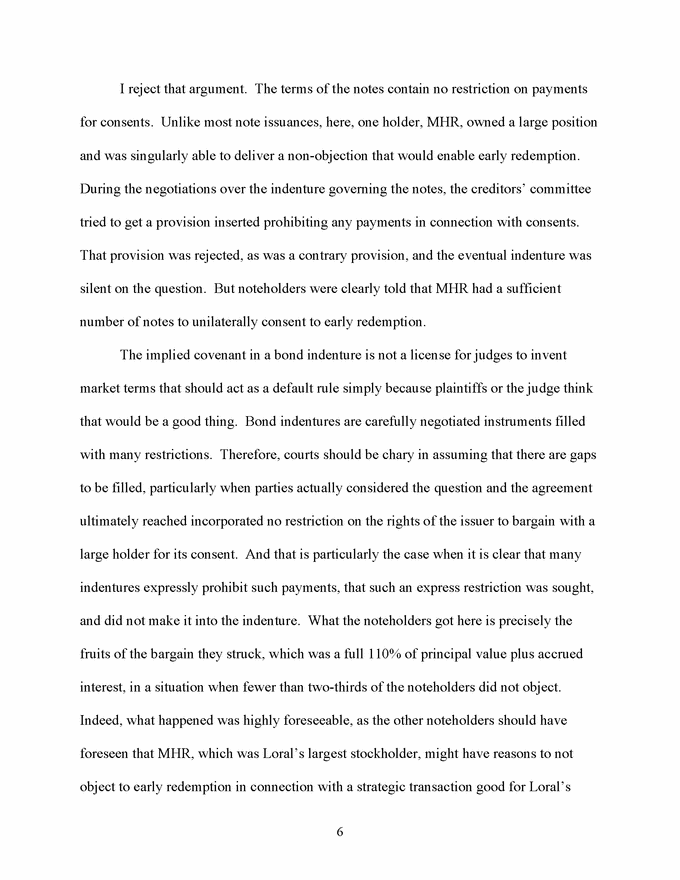 I reject that argument. The terms of the notes contain no restriction on payments for consents. Unlike most note issuances, here, one holder, MHR, owned a large position and was singularly able to deliver a non-objection that would enable early redemption. During the negotiations over the indenture governing the notes, the creditors' committee tried to get a provision inserted prohibiting any payments in connection with consents. That provision was rejected, as was a contrary provision, and the eventual indenture was silent on the question. But noteholders were clearly told that MHR had a sufficient number of notes to unilaterally consent to early redemption.

The implied covenant in a bond indenture is not a license for judges to invent market terms that should act as a default rule simply because plaintiffs or the judge think that would be a good thing. Bond indentures are carefully negotiated instruments filled with many restrictions. Therefore, courts should be chary in assuming that there are gaps to be filled, particularly when parties actually considered the question and the agreement ultimately reached incorporated no restriction on the rights of the issuer to bargain with a large holder for its consent. And that is particularly the case when it is clear that many indentures expressly prohibit such payments, that such an express restriction was sought, and did not make it into the indenture. What the noteholders got here is precisely the fruits of the bargain they struck, which was a full 110% of principal value plus accrued interest, in a situation when fewer than two-thirds of the noteholders did not object. Indeed, what happened was highly foreseeable, as the other noteholders should have foreseen that MHR, which was Loral's largest stockholder, might have reasons to not object to early redemption in connection with a strategic transaction good for Loral's

6